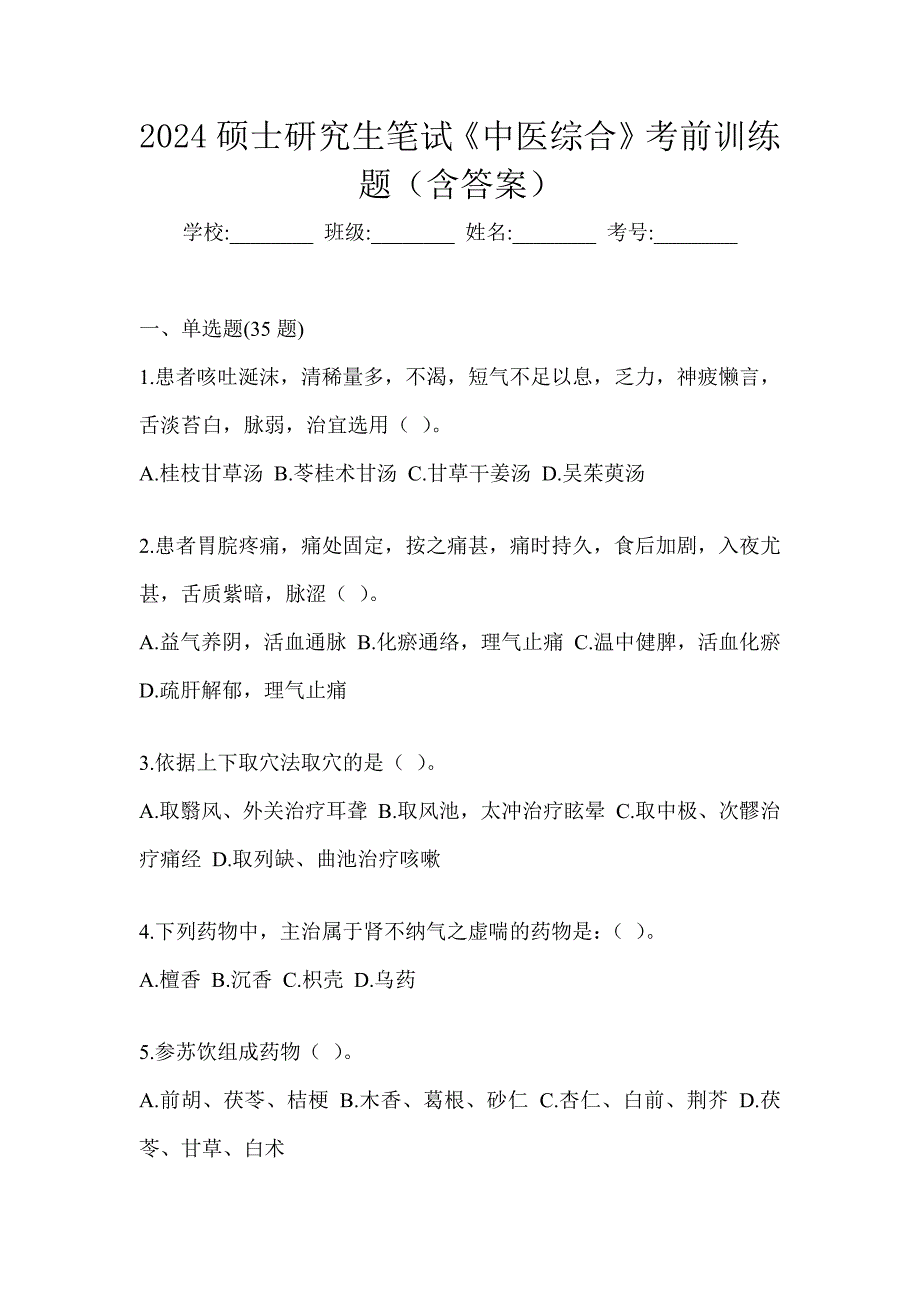 2024 硕士研究生笔试《中医综合》考前训练题（含答案）

学校:________ 班级:________ 姓名:________ 考号:________

一、单选题(35 题)

1.患者咳吐涎沫，清稀量多，不渴，短气不足以息，乏力，神疲懒言，舌淡苔白，脉弱，治宜选用（ ）。

A.桂枝甘草汤 B.苓桂术甘汤 C.甘草干姜汤 D.吴茱萸汤

2.患者胃脘疼痛，痛处固定，按之痛甚，痛时持久，食后加剧，入夜尤甚，舌质紫暗，脉涩（ ）。

A.益气养阴，活血通脉 B.化瘀通络，理气止痛 C.温中健脾，活血化瘀 D.疏肝解郁，理气止痛

3.依据上下取穴法取穴的是（ ）。

A.取翳风、外关治疗耳聋 B.取风池，太冲治疗眩晕 C.取中极、次髎治疗痛经 D.取列缺、曲池治疗咳嗽

4.下列药物中，主治属于肾不纳气之虚喘的药物是：（ ）。

A.檀香 B.沉香 C.枳壳 D.乌药

5.参苏饮组成药物（ ）。

A.前胡、茯苓、桔梗 B.木香、葛根、砂仁 C.杏仁、白前、荆芥 D.茯苓、甘草、白术